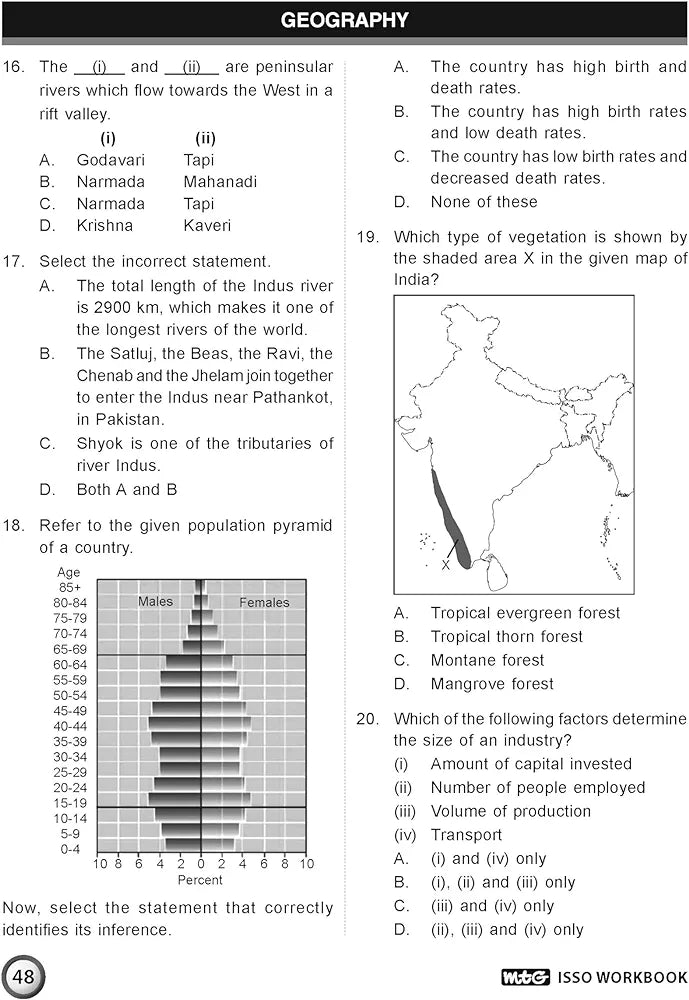 GEOGRAPHY

16. The __(i)__ and __(ii)__ are peninsular rivers which flow towards the West in a rift valley.

| | (i) | (ii) |
|---|---|---|
| A. | Godavari | Tapi |
| B. | Narmada | Mahanadi |
| C. | Narmada | Tapi |
| D. | Krishna | Kaveri |

17. Select the incorrect statement.
A. The total length of the Indus river is 2900 km, which makes it one of the longest rivers of the world.
B. The Satluj, the Beas, the Ravi, the Chenab and the Jhelam join together to enter the Indus near Pathankot, in Pakistan.
C. Shyok is one of the tributaries of river Indus.
D. Both A and B

18. Refer to the given population pyramid of a country.

Age
85+
80-84
75-79
70-74
65-69
60-64
55-59
50-54
45-49
40-44
35-39
30-34
25-29
20-24
15-19
10-14
5-9
0-4
Males
Females
10 8 6 4 2 0 2 4 6 8 10
Percent

Now, select the statement that correctly identifies its inference.

A. The country has high birth and death rates.
B. The country has high birth rates and low death rates.
C. The country has low birth rates and decreased death rates.
D. None of these

19. Which type of vegetation is shown by the shaded area X in the given map of India?

X

A. Tropical evergreen forest
B. Tropical thorn forest
C. Montane forest
D. Mangrove forest

20. Which of the following factors determine the size of an industry?
(i) Amount of capital invested
(ii) Number of people employed
(iii) Volume of production
(iv) Transport
A. (i) and (iv) only
B. (i), (ii) and (iii) only
C. (iii) and (iv) only
D. (ii), (iii) and (iv) only

48

MTG ISSO WORKBOOK